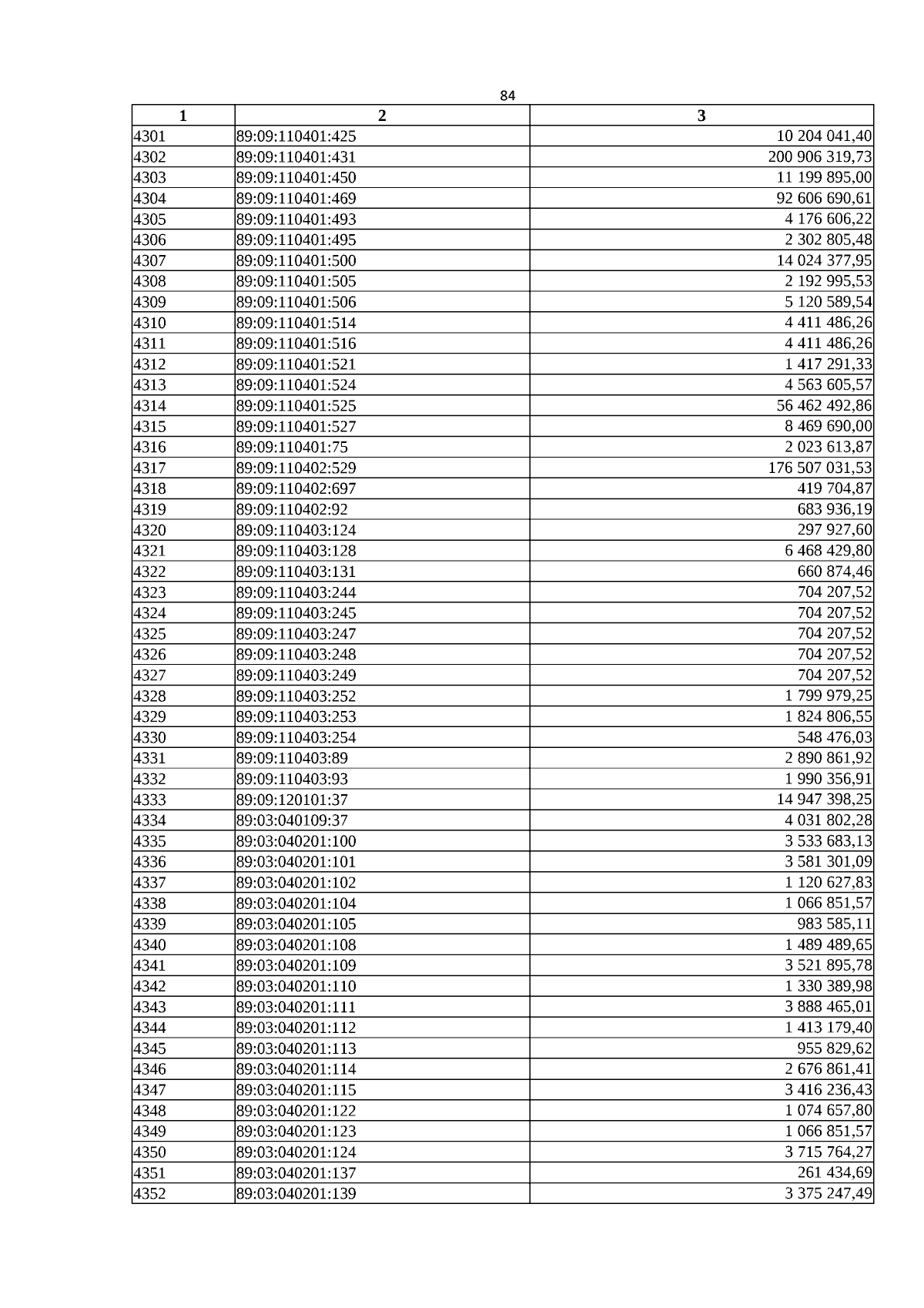 84

| 1 | 2 | 3 |
|---|---|---|
| 4301 | 89:09:110401:425 | 10 204 041,40 |
| 4302 | 89:09:110401:431 | 200 906 319,73 |
| 4303 | 89:09:110401:450 | 11 199 895,00 |
| 4304 | 89:09:110401:469 | 92 606 690,61 |
| 4305 | 89:09:110401:493 | 4 176 606,22 |
| 4306 | 89:09:110401:495 | 2 302 805,48 |
| 4307 | 89:09:110401:500 | 14 024 377,95 |
| 4308 | 89:09:110401:505 | 2 192 995,53 |
| 4309 | 89:09:110401:506 | 5 120 589,54 |
| 4310 | 89:09:110401:514 | 4 411 486,26 |
| 4311 | 89:09:110401:516 | 4 411 486,26 |
| 4312 | 89:09:110401:521 | 1 417 291,33 |
| 4313 | 89:09:110401:524 | 4 563 605,57 |
| 4314 | 89:09:110401:525 | 56 462 492,86 |
| 4315 | 89:09:110401:527 | 8 469 690,00 |
| 4316 | 89:09:110401:75 | 2 023 613,87 |
| 4317 | 89:09:110402:529 | 176 507 031,53 |
| 4318 | 89:09:110402:697 | 419 704,87 |
| 4319 | 89:09:110402:92 | 683 936,19 |
| 4320 | 89:09:110403:124 | 297 927,60 |
| 4321 | 89:09:110403:128 | 6 468 429,80 |
| 4322 | 89:09:110403:131 | 660 874,46 |
| 4323 | 89:09:110403:244 | 704 207,52 |
| 4324 | 89:09:110403:245 | 704 207,52 |
| 4325 | 89:09:110403:247 | 704 207,52 |
| 4326 | 89:09:110403:248 | 704 207,52 |
| 4327 | 89:09:110403:249 | 704 207,52 |
| 4328 | 89:09:110403:252 | 1 799 979,25 |
| 4329 | 89:09:110403:253 | 1 824 806,55 |
| 4330 | 89:09:110403:254 | 548 476,03 |
| 4331 | 89:09:110403:89 | 2 890 861,92 |
| 4332 | 89:09:110403:93 | 1 990 356,91 |
| 4333 | 89:09:120101:37 | 14 947 398,25 |
| 4334 | 89:03:040109:37 | 4 031 802,28 |
| 4335 | 89:03:040201:100 | 3 533 683,13 |
| 4336 | 89:03:040201:101 | 3 581 301,09 |
| 4337 | 89:03:040201:102 | 1 120 627,83 |
| 4338 | 89:03:040201:104 | 1 066 851,57 |
| 4339 | 89:03:040201:105 | 983 585,11 |
| 4340 | 89:03:040201:108 | 1 489 489,65 |
| 4341 | 89:03:040201:109 | 3 521 895,78 |
| 4342 | 89:03:040201:110 | 1 330 389,98 |
| 4343 | 89:03:040201:111 | 3 888 465,01 |
| 4344 | 89:03:040201:112 | 1 413 179,40 |
| 4345 | 89:03:040201:113 | 955 829,62 |
| 4346 | 89:03:040201:114 | 2 676 861,41 |
| 4347 | 89:03:040201:115 | 3 416 236,43 |
| 4348 | 89:03:040201:122 | 1 074 657,80 |
| 4349 | 89:03:040201:123 | 1 066 851,57 |
| 4350 | 89:03:040201:124 | 3 715 764,27 |
| 4351 | 89:03:040201:137 | 261 434,69 |
| 4352 | 89:03:040201:139 | 3 375 247,49 |